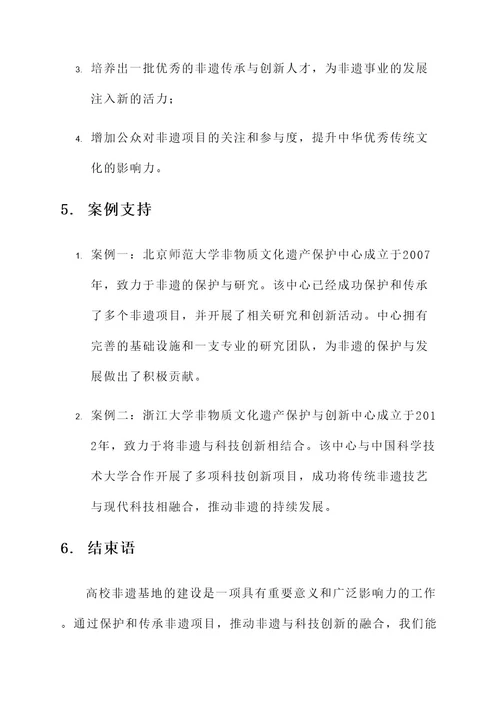 3. 培养出一批优秀的非遗传承与创新人才，为非遗事业的发展注入新的活力；

4. 增加公众对非遗项目的关注和参与度，提升中华优秀传统文化的影响力。

5. 案例支持

1. 案例一：北京师范大学非物质文化遗产保护中心成立于2007年，致力于非遗的保护与研究。该中心已经成功保护和传承了多个非遗项目，并开展了相关研究和创新活动。中心拥有完善的基础设施和一支专业的研究团队，为非遗的保护与发展做出了积极贡献。

2. 案例二：浙江大学非物质文化遗产保护与创新中心成立于2012年，致力于将非遗与科技创新相结合。该中心与中国科学技术大学合作开展了多项科技创新项目，成功将传统非遗技艺与现代科技相融合，推动非遗的持续发展。

6. 结束语

高校非遗基地的建设是一项具有重要意义和广泛影响力的工作。通过保护和传承非遗项目，推动非遗与科技创新的融合，我们能